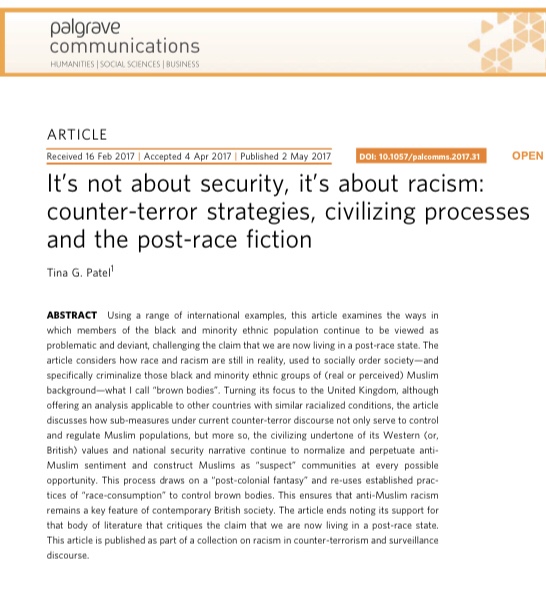 palgrave
communications
HUMANITIES | SOCIAL SCIENCES | BUSINESS

ARTICLE

Received 16 Feb 2017 | Accepted 4 Apr 2017 | Published 2 May 2017

DOI: 10.1057/palcomms.2017.31

OPEN

It's not about security, it's about racism: counter-terror strategies, civilizing processes and the post-race fiction

Tina G. Patel$^1$

ABSTRACT Using a range of international examples, this article examines the ways in which members of the black and minority ethnic population continue to be viewed as problematic and deviant, challenging the claim that we are now living in a post-race state. The article considers how race and racism are still in reality, used to socially order society—and specifically criminalize those black and minority ethnic groups of (real or perceived) Muslim background—what I call "brown bodies". Turning its focus to the United Kingdom, although offering an analysis applicable to other countries with similar racialized conditions, the article discusses how sub-measures under current counter-terror discourse not only serve to control and regulate Muslim populations, but more so, the civilizing undertone of its Western (or, British) values and national security narrative continue to normalize and perpetuate anti-Muslim sentiment and construct Muslims as "suspect" communities at every possible opportunity. This process draws on a "post-colonial fantasy" and re-uses established practices of "race-consumption" to control brown bodies. This ensures that anti-Muslim racism remains a key feature of contemporary British society. The article ends noting its support for that body of literature that critiques the claim that we are now living in a post-race state. This article is published as part of a collection on racism in counter-terrorism and surveillance discourse.